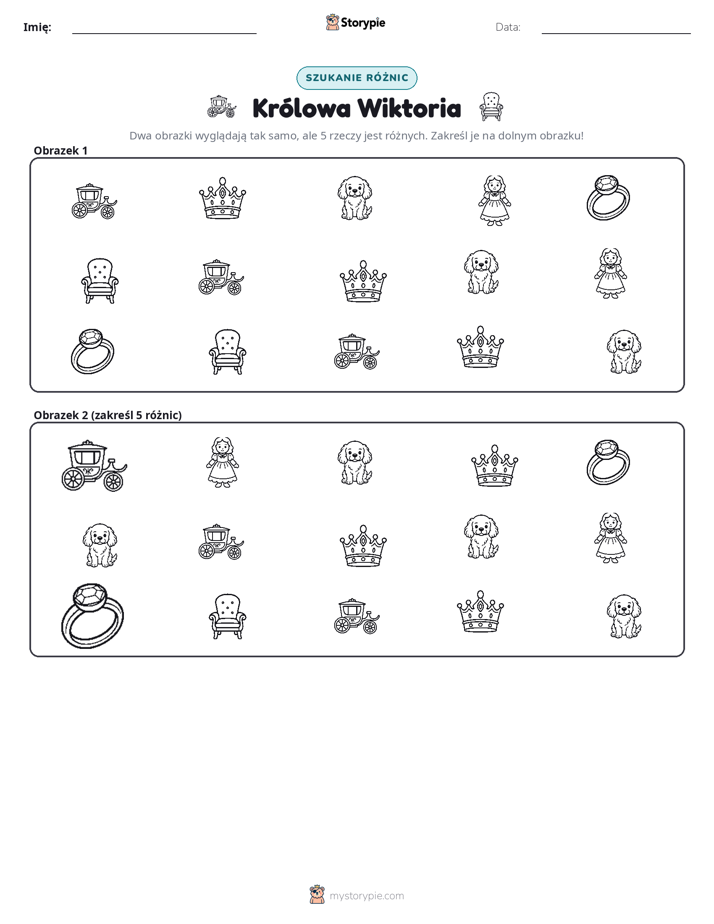 Imię: ____ Storypie Data: ____

SZUKANIE RÓŻNIC

Królowa Wiktoria

Dwa obrazki wyglądają tak samo, ale 5 rzeczy jest różnych. Zakreśl je na dolnym obrazku!

Obrazek 1

Obrazek 2 (zakreśl 5 różnic)

mystorypie.com